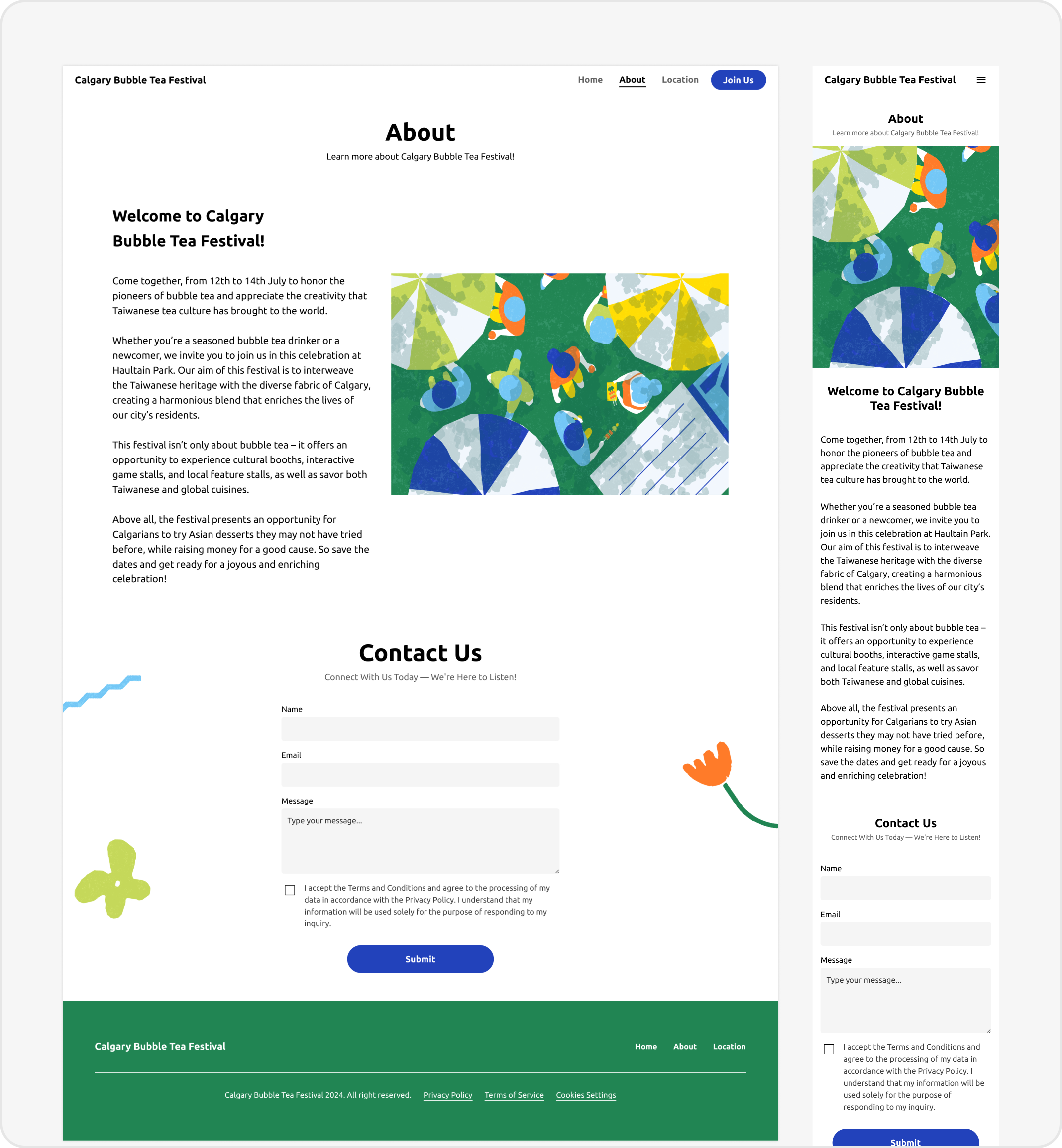 Calgary Bubble Tea Festival

Home About Location Join Us

About

Learn more about Calgary Bubble Tea Festival!

Welcome to Calgary Bubble Tea Festival!

Come together, from 12th to 14th July to honor the pioneers of bubble tea and appreciate the creativity that Taiwanese tea culture has brought to the world.

Whether you're a seasoned bubble tea drinker or a newcomer, we invite you to join us in this celebration at Haultain Park. Our aim of this festival is to interweave the Taiwanese heritage with the diverse fabric of Calgary, creating a harmonious blend that enriches the lives of our city's residents.

This festival isn't only about bubble tea – it offers an opportunity to experience cultural booths, interactive game stalls, and local feature stalls, as well as savor both Taiwanese and global cuisines.

Above all, the festival presents an opportunity for Calgarians to try Asian desserts they may not have tried before, while raising money for a good cause. So save the dates and get ready for a joyous and enriching celebration!

Contact Us

Connect With Us Today — We're Here to Listen!

Name

Email

Message

Type your message...

I accept the Terms and Conditions and agree to the processing of my data in accordance with the Privacy Policy. I understand that my information will be used solely for the purpose of responding to my inquiry.

Submit

Calgary Bubble Tea Festival

Home About Location

Calgary Bubble Tea Festival 2024. All right reserved. Privacy Policy Terms of Service Cookies Settings

Calgary Bubble Tea Festival

About

Learn more about Calgary Bubble Tea Festival!

Welcome to Calgary Bubble Tea Festival!

Come together, from 12th to 14th July to honor the pioneers of bubble tea and appreciate the creativity that Taiwanese tea culture has brought to the world.

Whether you're a seasoned bubble tea drinker or a newcomer, we invite you to join us in this celebration at Haultain Park. Our aim of this festival is to interweave the Taiwanese heritage with the diverse fabric of Calgary, creating a harmonious blend that enriches the lives of our city's residents.

This festival isn't only about bubble tea – it offers an opportunity to experience cultural booths, interactive game stalls, and local feature stalls, as well as savor both Taiwanese and global cuisines.

Above all, the festival presents an opportunity for Calgarians to try Asian desserts they may not have tried before, while raising money for a good cause. So save the dates and get ready for a joyous and enriching celebration!

Contact Us

Connect With Us Today — We're Here to Listen!

Name

Email

Message

Type your message...

I accept the Terms and Conditions and agree to the processing of my data in accordance with the Privacy Policy. I understand that my information will be used solely for the purpose of responding to my inquiry.

Submit